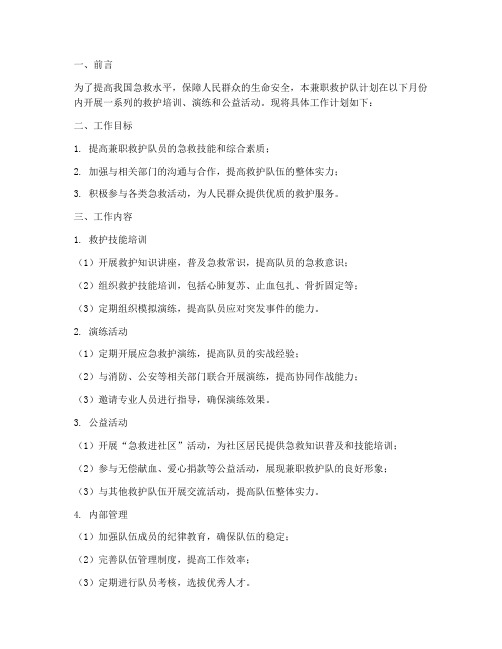 一、前言

为了提高我国急救水平，保障人民群众的生命安全，本兼职救护队计划在以下月份内开展一系列的救护培训、演练和公益活动。现将具体工作计划如下：

二、工作目标

1. 提高兼职救护队员的急救技能和综合素质；

2. 加强与相关部门的沟通与合作，提高救护队伍的整体实力；

3. 积极参与各类急救活动，为人民群众提供优质的救护服务。

三、工作内容

1. 救护技能培训

（1）开展救护知识讲座，普及急救常识，提高队员的急救意识；

（2）组织救护技能培训，包括心肺复苏、止血包扎、骨折固定等；

（3）定期组织模拟演练，提高队员应对突发事件的能力。

2. 演练活动

（1）定期开展应急救护演练，提高队员的实战经验；

（2）与消防、公安等相关部门联合开展演练，提高协同作战能力；

（3）邀请专业人员进行指导，确保演练效果。

3. 公益活动

（1）开展“急救进社区”活动，为社区居民提供急救知识普及和技能培训；

（2）参与无偿献血、爱心捐款等公益活动，展现兼职救护队的良好形象；

（3）与其他救护队伍开展交流活动，提高队伍整体实力。

4. 内部管理

（1）加强队伍成员的纪律教育，确保队伍的稳定；

（2）完善队伍管理制度，提高工作效率；

（3）定期进行队员考核，选拔优秀人才。